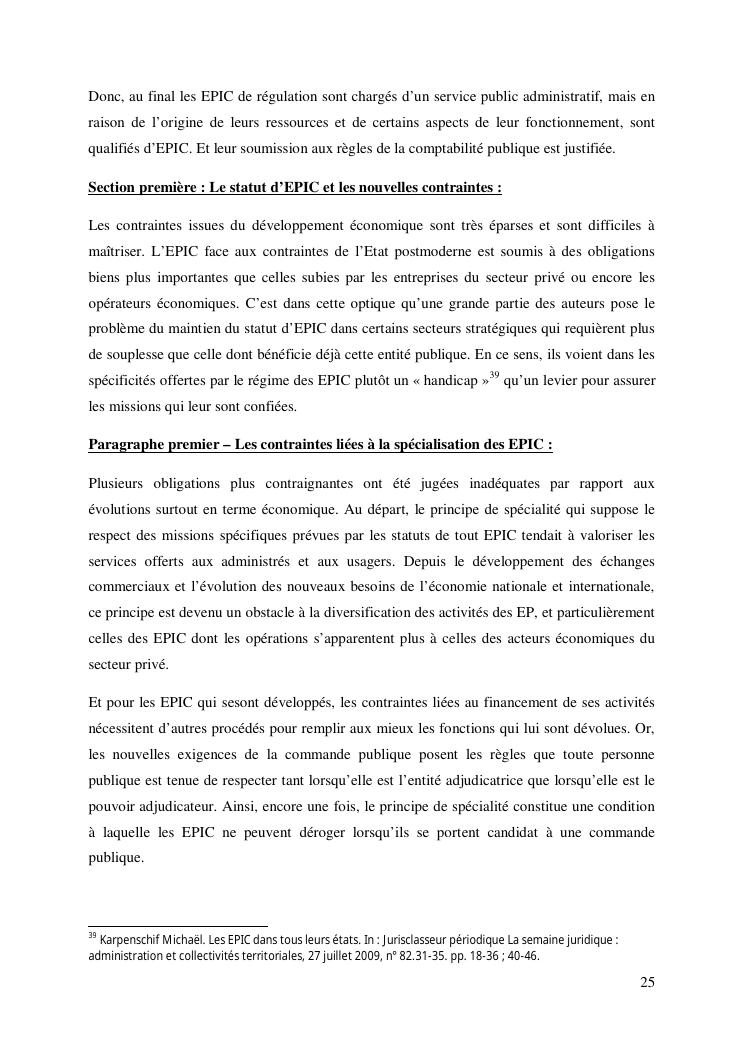 Donc, au final les EPIC de régulation sont chargés d'un service public administratif, mais en raison de l'origine de leurs ressources et de certains aspects de leur fonctionnement, sont qualifiés d'EPIC. Et leur soumission aux règles de la comptabilité publique est justifiée.

Section première : Le statut d'EPIC et les nouvelles contraintes :

Les contraintes issues du développement économique sont très éparses et sont difficiles à maîtriser. L'EPIC face aux contraintes de l'Etat postmoderne est soumis à des obligations biens plus importantes que celles subies par les entreprises du secteur privé ou encore les opérateurs économiques. C'est dans cette optique qu'une grande partie des auteurs pose le problème du maintien du statut d'EPIC dans certains secteurs stratégiques qui requièrent plus de souplesse que celle dont bénéficie déjà cette entité publique. En ce sens, ils voient dans les spécificités offertes par le régime des EPIC plutôt un « handicap »$^{39}$ qu'un levier pour assurer les missions qui leur sont confiées.

Paragraphe premier – Les contraintes liées à la spécialisation des EPIC :

Plusieurs obligations plus contraignantes ont été jugées inadéquates par rapport aux évolutions surtout en terme économique. Au départ, le principe de spécialité qui suppose le respect des missions spécifiques prévues par les statuts de tout EPIC tendait à valoriser les services offerts aux administrés et aux usagers. Depuis le développement des échanges commerciaux et l'évolution des nouveaux besoins de l'économie nationale et internationale, ce principe est devenu un obstacle à la diversification des activités des EP, et particulièrement celles des EPIC dont les opérations s'apparentent plus à celles des acteurs économiques du secteur privé.

Et pour les EPIC qui sesont développés, les contraintes liées au financement de ses activités nécessitent d'autres procédés pour remplir aux mieux les fonctions qui lui sont dévolues. Or, les nouvelles exigences de la commande publique posent les règles que toute personne publique est tenue de respecter tant lorsqu'elle est l'entité adjudicatrice que lorsqu'elle est le pouvoir adjudicateur. Ainsi, encore une fois, le principe de spécialité constitue une condition à laquelle les EPIC ne peuvent déroger lorsqu'ils se portent candidat à une commande publique.

$^{39}$ Karpenschif Michaël. Les EPIC dans tous leurs états. In : Jurisclasseur périodique La semaine juridique : administration et collectivités territoriales, 27 juillet 2009, n° 82.31-35. pp. 18-36 ; 40-46.

25